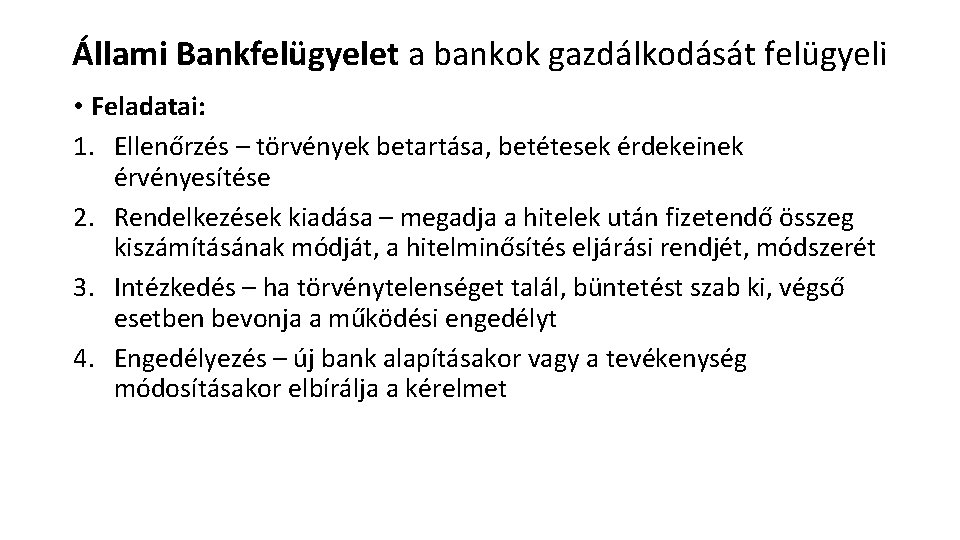 Állami Bankfelügyelet a bankok gazdálkodását felügyeli

• Feladatai:

1. Ellenőrzés – törvények betartása, betétesek érdekeinek érvényesítése
2. Rendelkezések kiadása – megadja a hitelek után fizetendő összeg kiszámításának módját, a hitelminősítés eljárási rendjét, módszerét
3. Intézkedés – ha törvénytelenséget talál, büntetést szab ki, végső esetben bevonja a működési engedélyt
4. Engedélyezés – új bank alapításakor vagy a tevékenység módosításakor elbírálja a kérelmet